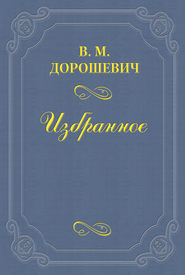 В. М.
ДОРОШЕВИЧ

Избранное